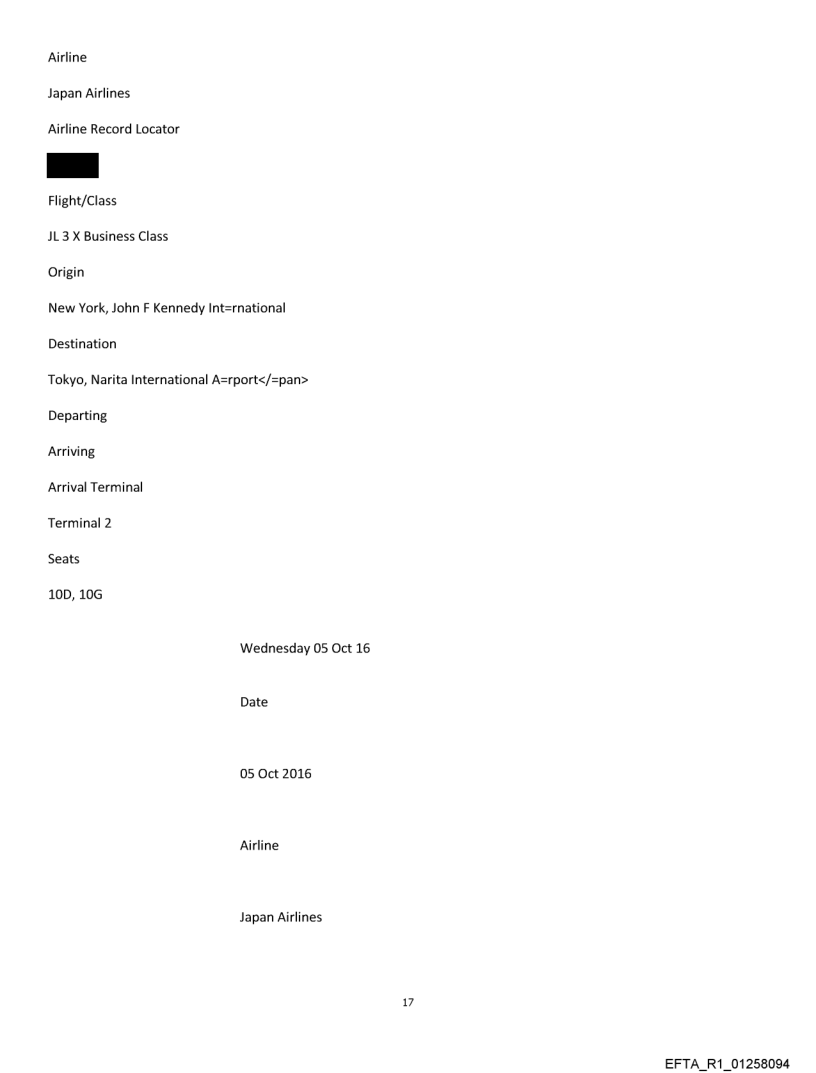 Airline

Japan Airlines

Airline Record Locator

Flight/Class

JL 3 X Business Class

Origin

New York, John F Kennedy Int=rnational

Destination

Tokyo, Narita International A=rport</=pan>

Departing

Arriving

Arrival Terminal

Terminal 2

Seats

10D, 10G

Wednesday 05 Oct 16

Date

05 Oct 2016

Airline

Japan Airlines

17

EFTA_R1_01258094